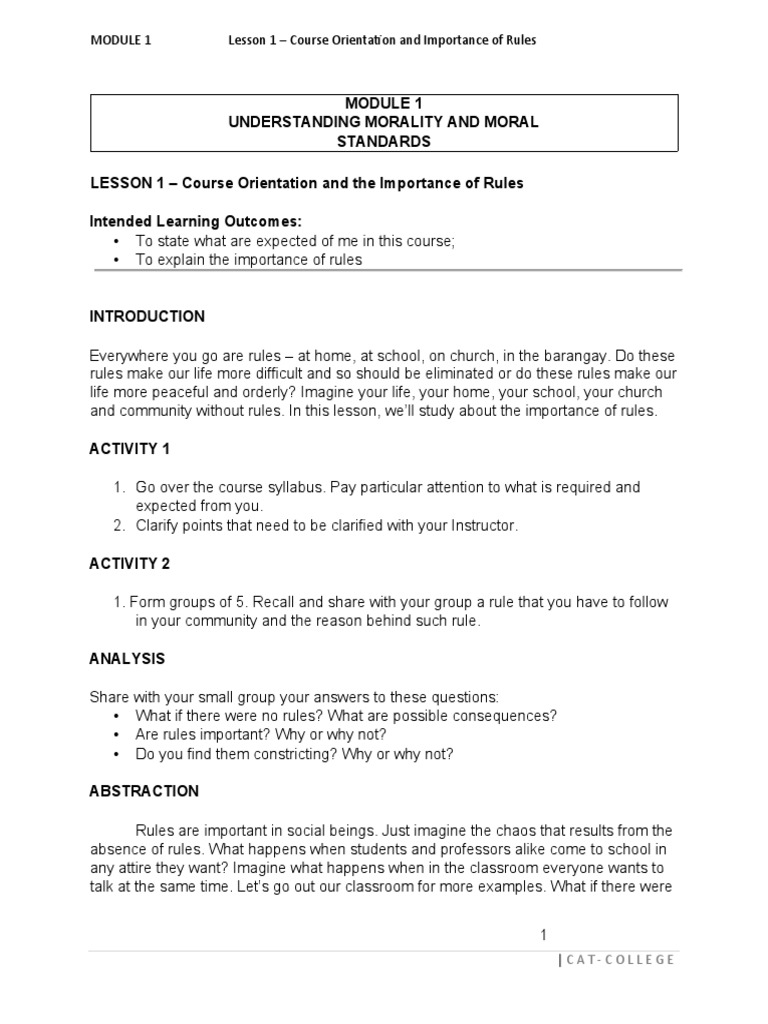 MODULE 1 Lesson 1 – Course Orientation and Importance of Rules

MODULE 1
UNDERSTANDING MORALITY AND MORAL STANDARDS

LESSON 1 – Course Orientation and the Importance of Rules

Intended Learning Outcomes:
• To state what are expected of me in this course;
• To explain the importance of rules

INTRODUCTION

Everywhere you go are rules – at home, at school, on church, in the barangay. Do these rules make our life more difficult and so should be eliminated or do these rules make our life more peaceful and orderly? Imagine your life, your home, your school, your church and community without rules. In this lesson, we'll study about the importance of rules.

ACTIVITY 1

1. Go over the course syllabus. Pay particular attention to what is required and expected from you.
2. Clarify points that need to be clarified with your Instructor.

ACTIVITY 2

1. Form groups of 5. Recall and share with your group a rule that you have to follow in your community and the reason behind such rule.

ANALYSIS

Share with your small group your answers to these questions:
• What if there were no rules? What are possible consequences?
• Are rules important? Why or why not?
• Do you find them constricting? Why or why not?

ABSTRACTION

Rules are important in social beings. Just imagine the chaos that results from the absence of rules. What happens when students and professors alike come to school in any attire they want? Imagine what happens when in the classroom everyone wants to talk at the same time. Let's go out our classroom for more examples. What if there were

1

| CAT-COLLEGE